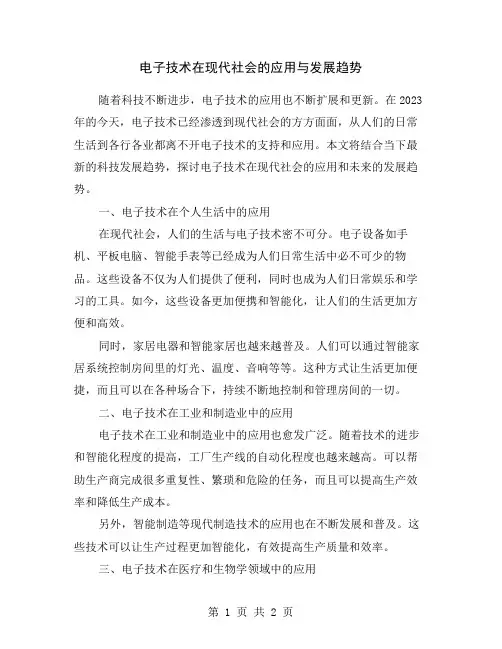 电子技术在现代社会的应用与发展趋势

随着科技不断进步，电子技术的应用也不断扩展和更新。在2023年的今天，电子技术已经渗透到现代社会的方方面面，从人们的日常生活到各行各业都离不开电子技术的支持和应用。本文将结合当下最新的科技发展趋势，探讨电子技术在现代社会的应用和未来的发展趋势。

一、电子技术在个人生活中的应用

在现代社会，人们的生活与电子技术密不可分。电子设备如手机、平板电脑、智能手表等已经成为人们日常生活中必不可少的物品。这些设备不仅为人们提供了便利，同时也成为人们日常娱乐和学习的工具。如今，这些设备更加便携和智能化，让人们的生活更加方便和高效。

同时，家居电器和智能家居也越来越普及。人们可以通过智能家居系统控制房间里的灯光、温度、音响等等。这种方式让生活更加便捷，而且可以在各种场合下，持续不断地控制和管理房间的一切。

二、电子技术在工业和制造业中的应用

电子技术在工业和制造业中的应用也愈发广泛。随着技术的进步和智能化程度的提高，工厂生产线的自动化程度也越来越高。可以帮助生产商完成很多重复性、繁琐和危险的任务，而且可以提高生产效率和降低生产成本。

另外，智能制造等现代制造技术的应用也在不断发展和普及。这些技术可以让生产过程更加智能化，有效提高生产质量和效率。

三、电子技术在医疗和生物学领域中的应用

第 1 页 共 2 页